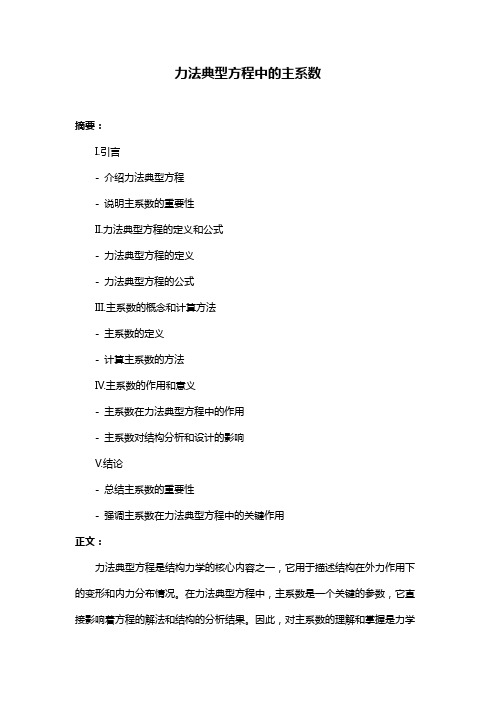 力法典型方程中的主系数

摘要：

I.引言

- 介绍力法典型方程

- 说明主系数的重要性

II.力法典型方程的定义和公式

- 力法典型方程的定义

- 力法典型方程的公式

III.主系数的概念和计算方法

- 主系数的定义

- 计算主系数的方法

IV.主系数的作用和意义

- 主系数在力法典型方程中的作用

- 主系数对结构分析和设计的影响

V.结论

- 总结主系数的重要性

- 强调主系数在力法典型方程中的关键作用

正文：

力法典型方程是结构力学的核心内容之一，它用于描述结构在外力作用下的变形和内力分布情况。在力法典型方程中，主系数是一个关键的参数，它直接影响着方程的解法和结构的分析结果。因此，对主系数的理解和掌握是力学